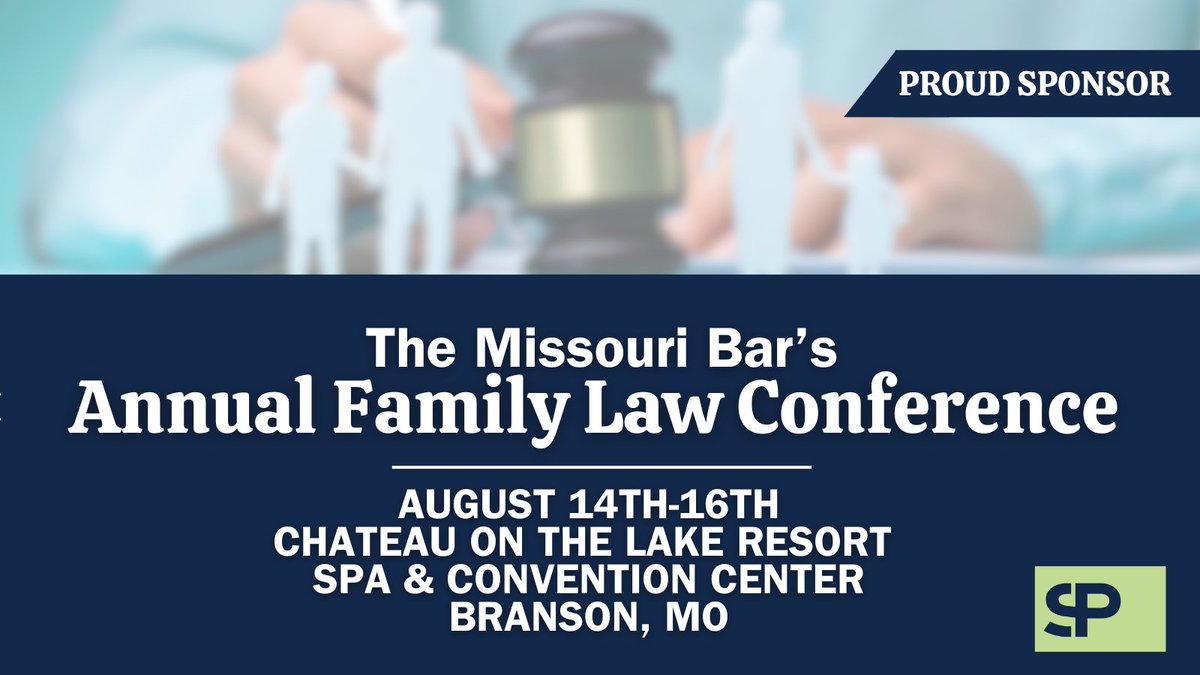 PROUD SPONSOR

The Missouri Bar's
Annual Family Law Conference

AUGUST 14TH-16TH
CHATEAU ON THE LAKE RESORT
SPA & CONVENTION CENTER
BRANSON, MO

SP